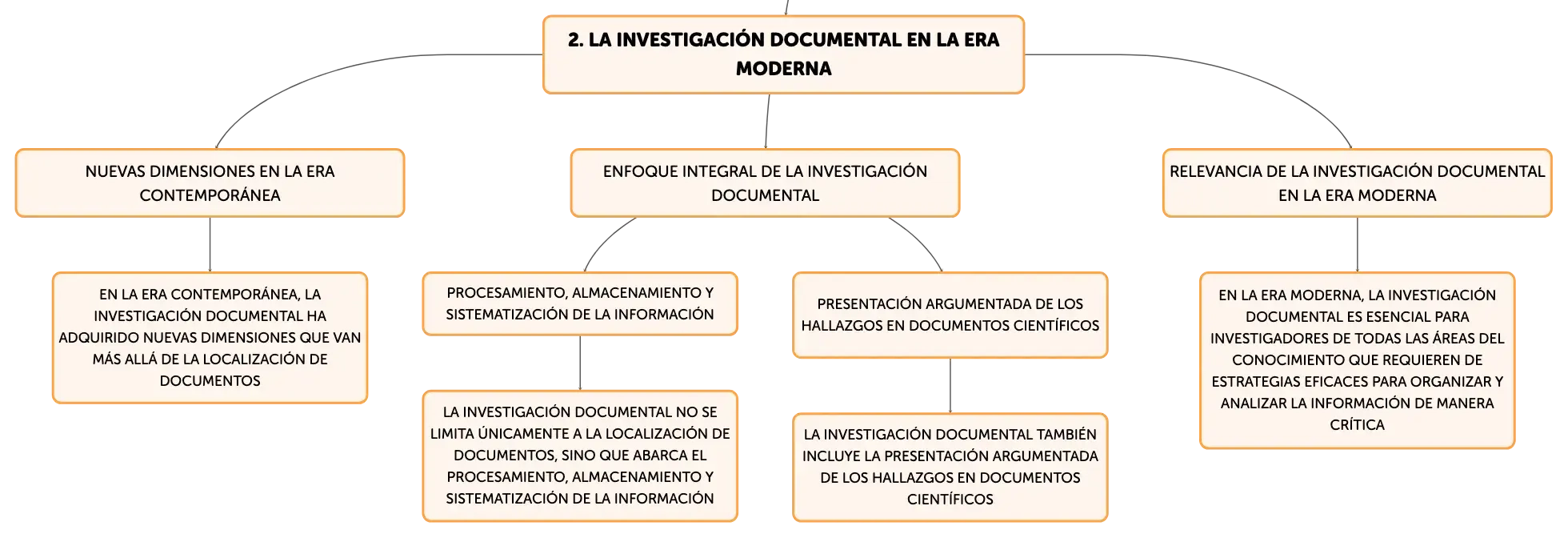 2. LA INVESTIGACIÓN DOCUMENTAL EN LA ERA MODERNA

NUEVAS DIMENSIONES EN LA ERA CONTEMPORÁNEA

EN LA ERA CONTEMPORÁNEA, LA INVESTIGACIÓN DOCUMENTAL HA ADQUIRIDO NUEVAS DIMENSIONES QUE VAN MÁS ALLÁ DE LA LOCALIZACIÓN DE DOCUMENTOS

ENFOQUE INTEGRAL DE LA INVESTIGACIÓN DOCUMENTAL

PROCESAMIENTO, ALMACENAMIENTO Y SISTEMATIZACIÓN DE LA INFORMACIÓN

LA INVESTIGACIÓN DOCUMENTAL NO SE LIMITA ÚNICAMENTE A LA LOCALIZACIÓN DE DOCUMENTOS, SINO QUE ABARCA EL PROCESAMIENTO, ALMACENAMIENTO Y SISTEMATIZACIÓN DE LA INFORMACIÓN

PRESENTACIÓN ARGUMENTADA DE LOS HALLAZGOS EN DOCUMENTOS CIENTÍFICOS

LA INVESTIGACIÓN DOCUMENTAL TAMBIÉN INCLUYE LA PRESENTACIÓN ARGUMENTADA DE LOS HALLAZGOS EN DOCUMENTOS CIENTÍFICOS

RELEVANCIA DE LA INVESTIGACIÓN DOCUMENTAL EN LA ERA MODERNA

EN LA ERA MODERNA, LA INVESTIGACIÓN DOCUMENTAL ES ESENCIAL PARA INVESTIGADORES DE TODAS LAS ÁREAS DEL CONOCIMIENTO QUE REQUIEREN DE ESTRATEGIAS EFICACES PARA ORGANIZAR Y ANALIZAR LA INFORMACIÓN DE MANERA CRÍTICA